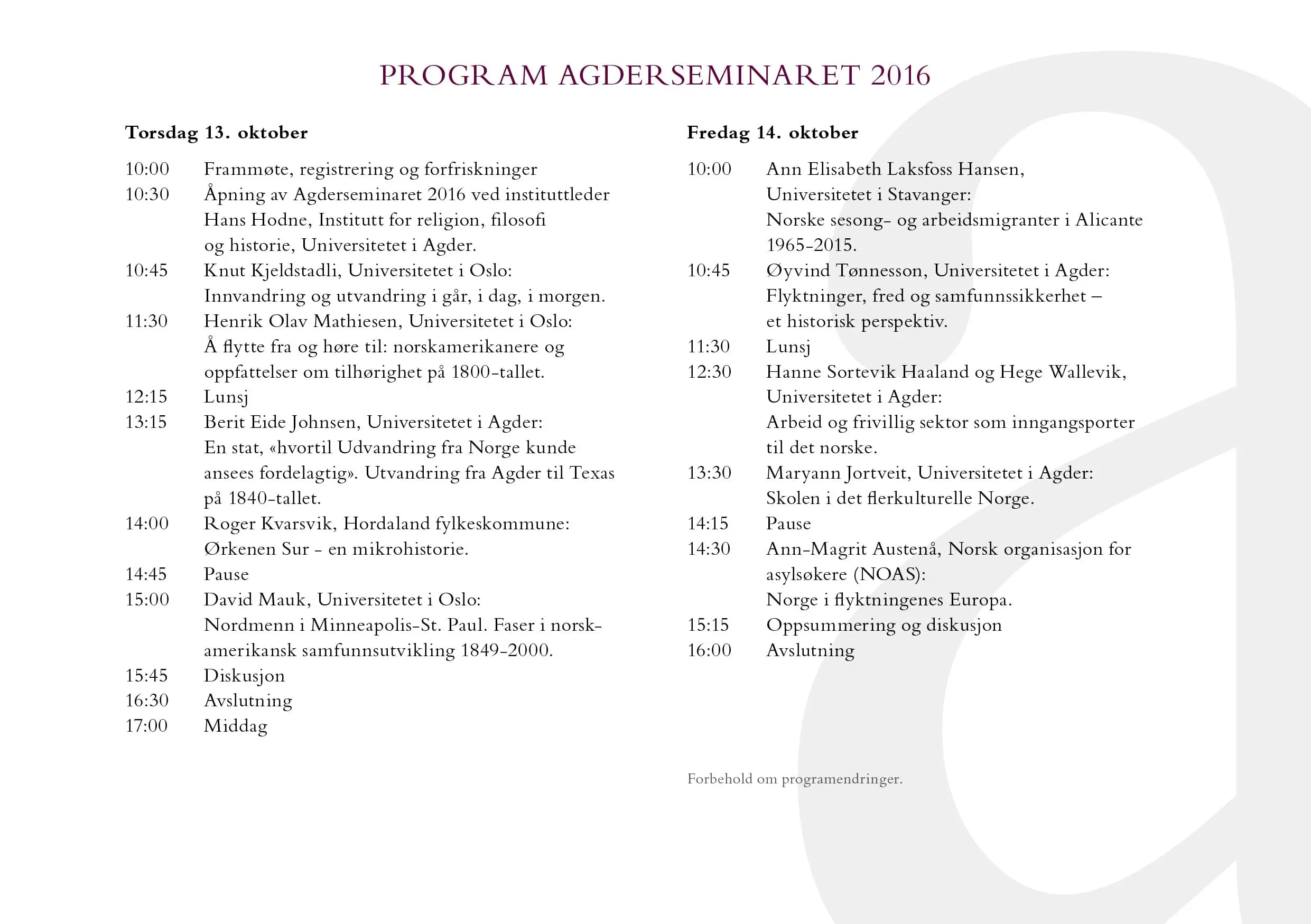 PROGRAM AGDERSEMINARET 2016

Torsdag 13. oktober

10:00 Frammøte, registrering og forfriskninger
10:30 Åpning av Agderseminaret 2016 ved instituttleder Hans Hodne, Institutt for religion, filosofi og historie, Universitetet i Agder.
10:45 Knut Kjeldstadli, Universitetet i Oslo: Innvandring og utvandring i går, i dag, i morgen.
11:30 Henrik Olav Mathiesen, Universitetet i Oslo: Å flytte fra og høre til: norskamerikanere og oppfattelser om tilhørighet på 1800-tallet.
12:15 Lunsj
13:15 Berit Eide Johnsen, Universitetet i Agder: En stat, «hvortil Udvandring fra Norge kunde ansees fordelagtig». Utvandring fra Agder til Texas på 1840-tallet.
14:00 Roger Kvarsvik, Hordaland fylkeskommune: Ørkenen Sur - en mikrohistorie.
14:45 Pause
15:00 David Mauk, Universitetet i Oslo: Nordmenn i Minneapolis-St. Paul. Faser i norsk-amerikansk samfunnsutvikling 1849-2000.
15:45 Diskusjon
16:30 Avslutning
17:00 Middag

Fredag 14. oktober

10:00 Ann Elisabeth Laksfoss Hansen, Universitetet i Stavanger: Norske sesong- og arbeidsmigranter i Alicante 1965-2015.
10:45 Øyvind Tønnesson, Universitetet i Agder: Flyktninger, fred og samfunnssikkerhet – et historisk perspektiv.
11:30 Lunsj
12:30 Hanne Sortevik Haaland og Hege Wallevik, Universitetet i Agder: Arbeid og frivillig sektor som inngangsporter til det norske.
13:30 Maryann Jortveit, Universitetet i Agder: Skolen i det flerkulturelle Norge.
14:15 Pause
14:30 Ann-Magrit Austenå, Norsk organisasjon for asylsøkere (NOAS): Norge i flyktningenes Europa.
15:15 Oppsummering og diskusjon
16:00 Avslutning

Forbehold om programendringer.